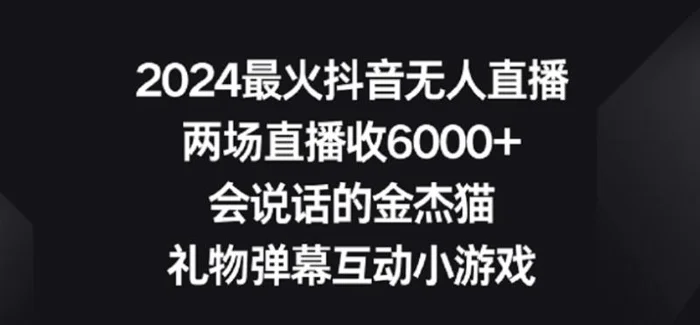 2024最火抖音无人直播
两场直播收6000+
会说话的金杰猫
礼物弹幕互动小游戏